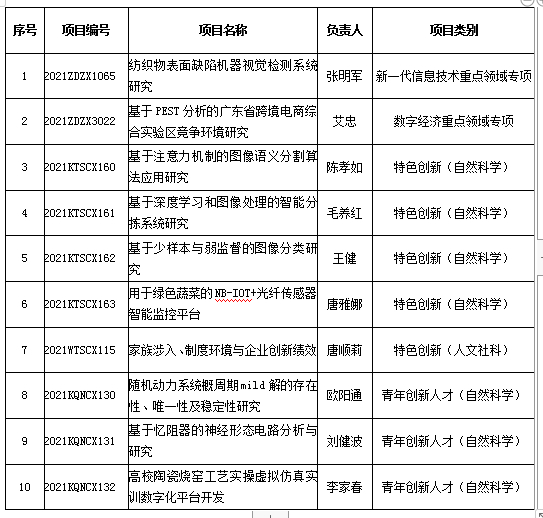 | 序号 | 项目编号 | 项目名称 | 负责人 | 项目类别 |
|---|---|---|---|---|
| 1 | 2021ZDZX1065 | 纺织物表面缺陷机器视觉检测系统研究 | 张明军 | 新一代信息技术重点领域专项 |
| 2 | 2021ZDZX3022 | 基于 PEST 分析的广东省跨境电商综合实验区竞争环境研究 | 艾忠 | 数字经济重点领域专项 |
| 3 | 2021KTSCX160 | 基于注意力机制的图像语义分割算法应用研究 | 陈孝如 | 特色创新（自然科学） |
| 4 | 2021KTSCX161 | 基于深度学习和图像处理的智能分拣系统研究 | 毛养红 | 特色创新（自然科学） |
| 5 | 2021KTSCX162 | 基于少样本与弱监督的图像分类研究 | 王健 | 特色创新（自然科学） |
| 6 | 2021KTSCX163 | 用于绿色蔬菜的 NB-IOT+光纤传感器智能监控平台 | 唐雅娜 | 特色创新（自然科学） |
| 7 | 2021WTSCX115 | 家族涉入、制度环境与企业创新绩效 | 唐顺莉 | 特色创新（人文社科） |
| 8 | 2021KQNCX130 | 随机动力系统概周期 mild 解的存在性、唯一性及稳定性研究 | 欧阳通 | 青年创新人才（自然科学） |
| 9 | 2021KQNCX131 | 基于忆阻器的神经形态电路分析与研究 | 刘健波 | 青年创新人才（自然科学） |
| 10 | 2021KQNCX132 | 高校陶瓷烧窑工艺实操虚拟仿真实训数字化平台开发 | 李家春 | 青年创新人才（自然科学） |